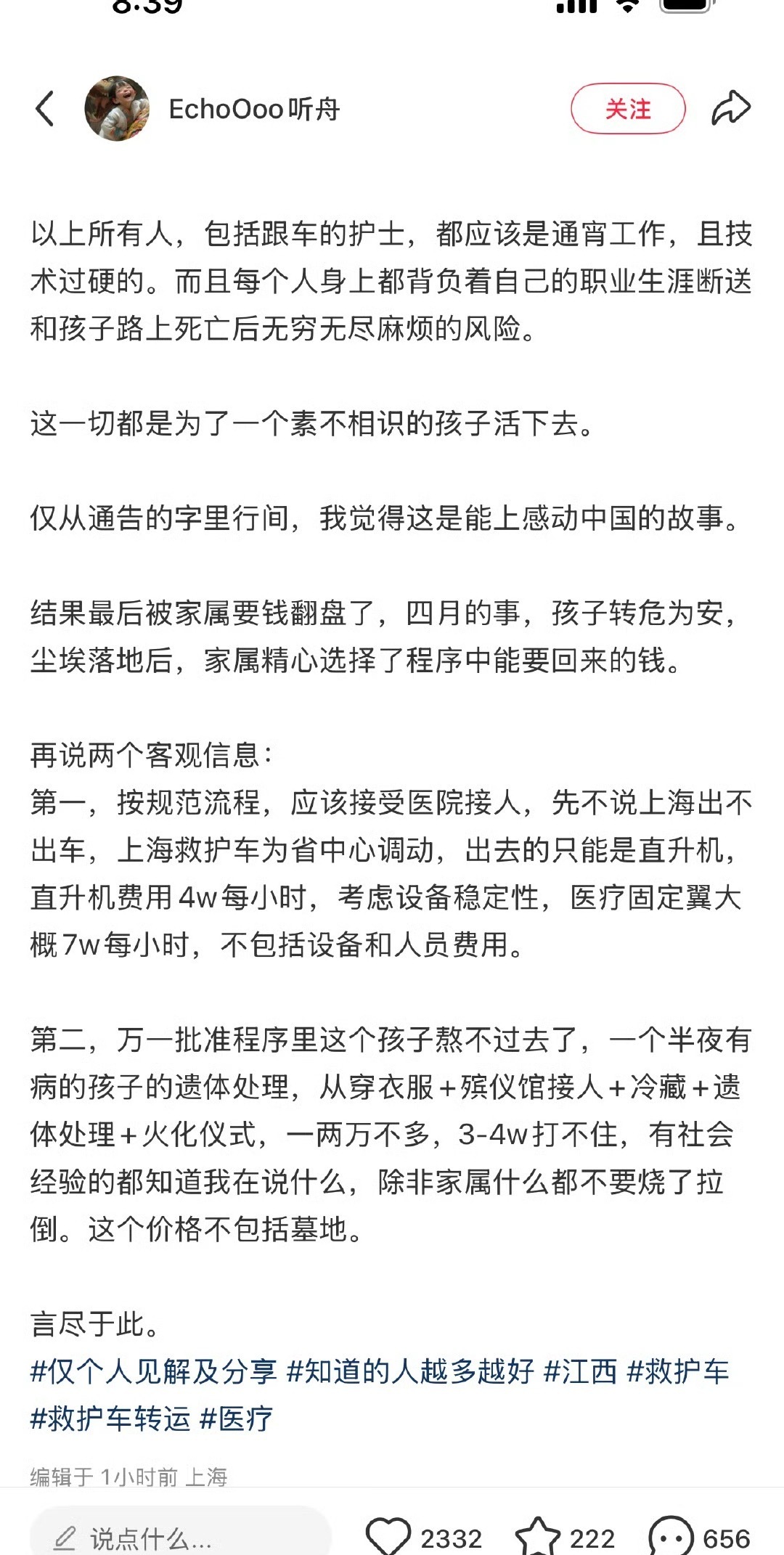 8:39

EchoOoo听舟

关注

以上所有人，包括跟车的护士，都应该是通宵工作，且技术过硬的。而且每个人身上都背负着自己的职业生涯断送和孩子路上死亡后无穷无尽麻烦的风险。

这一切都是为了一个素不相识的孩子活下去。

仅从通告的字里行间，我觉得这是能上感动中国的故事。

结果最后被家属要钱翻盘了，四月的事，孩子转危为安，尘埃落地后，家属精心选择了程序中能要回来的钱。

再说两个客观信息：
第一，按规范流程，应该接受医院接人，先不说上海出不出车，上海救护车为省中心调动，出去的只能是直升机，直升机费用4w每小时，考虑设备稳定性，医疗固定翼大概7w每小时，不包括设备和人员费用。

第二，万一批准程序里这个孩子熬不过去了，一个半夜有病的孩子的遗体处理，从穿衣服+殡仪馆接人+冷藏+遗体处理+火化仪式，一两万不多，3-4w打不住，有社会经验的都知道我在说什么，除非家属什么都不要烧了拉倒。这个价格不包括墓地。

言尽于此。
#仅个人见解及分享 #知道的人越多越好 #江西 #救护车 #救护车转运 #医疗

编辑于 1小时前 上海

说点什么...

2332

222

656